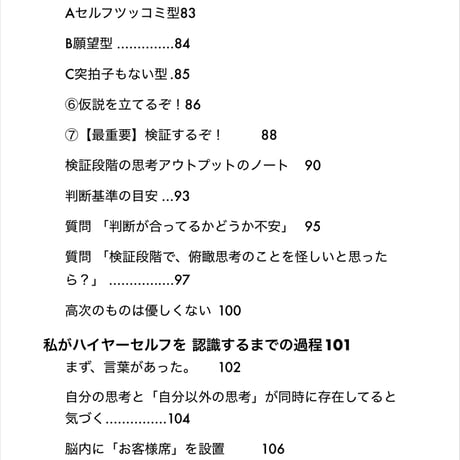 Aセルフツッコミ型83

B願望型 ..............84

C突拍子もない型 .85

⑥仮説を立てるぞ！86

⑦【最重要】検証するぞ！ 88

検証段階の思考アウトプットのノート 90

判断基準の目安 ...93

質問 「判断が合ってるかどうか不安」 95

質問 「検証段階で、俯瞰思考のことを怪しいと思ったら？」 ................97

高次のものは優しくない 100

私がハイヤーセルフを 認識するまでの過程 101

まず、言葉があった。 102

自分の思考と「自分以外の思考」が同時に存在してると気づく...............104

脳内に「お客様席」を設置 106